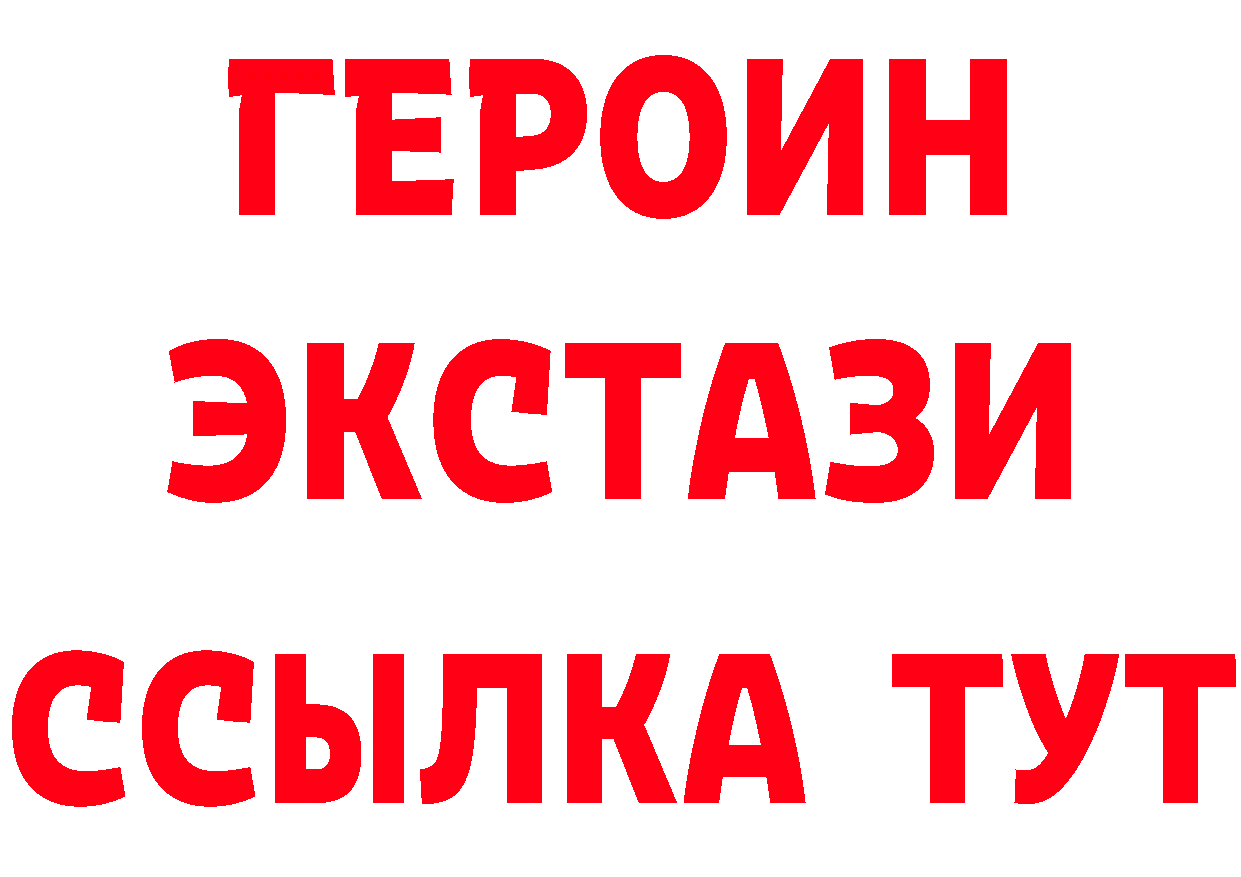 ГЕРОИН
ЭКСТАЗИ
ССЫЛКА ТУТ